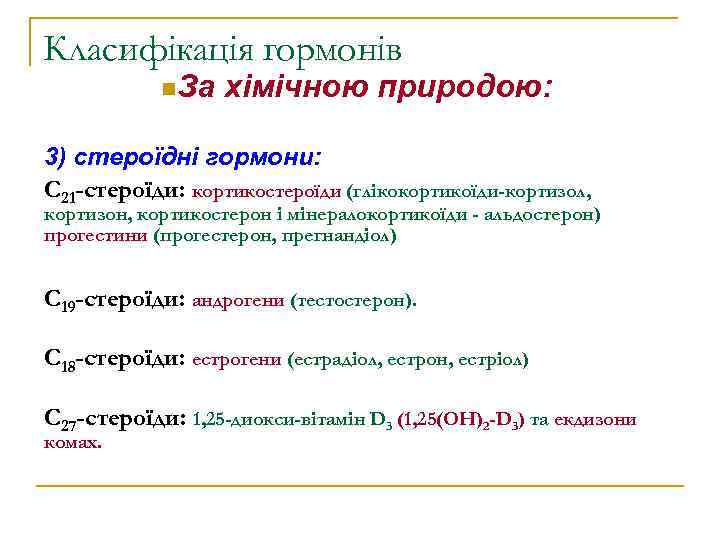 Класифікація гормонів

За хімічною природою:

3) стероїдні гормони:

$C_{21}$-стероїди: кортикостероїди (глікокортикоїди-кортизол, кортизон, кортикостерон і мінералокортикоїди - альдостерон) прогестини (прогестерон, прегнандіол)

$C_{19}$-стероїди: андрогени (тестостерон).

$C_{18}$-стероїди: естрогени (естрадіол, естрон, естріол)

$C_{27}$-стероїди: 1,25-диокси-вітамін $D_3$ (1,25$(OH)_2$-$D_3$) та екдизони комах.